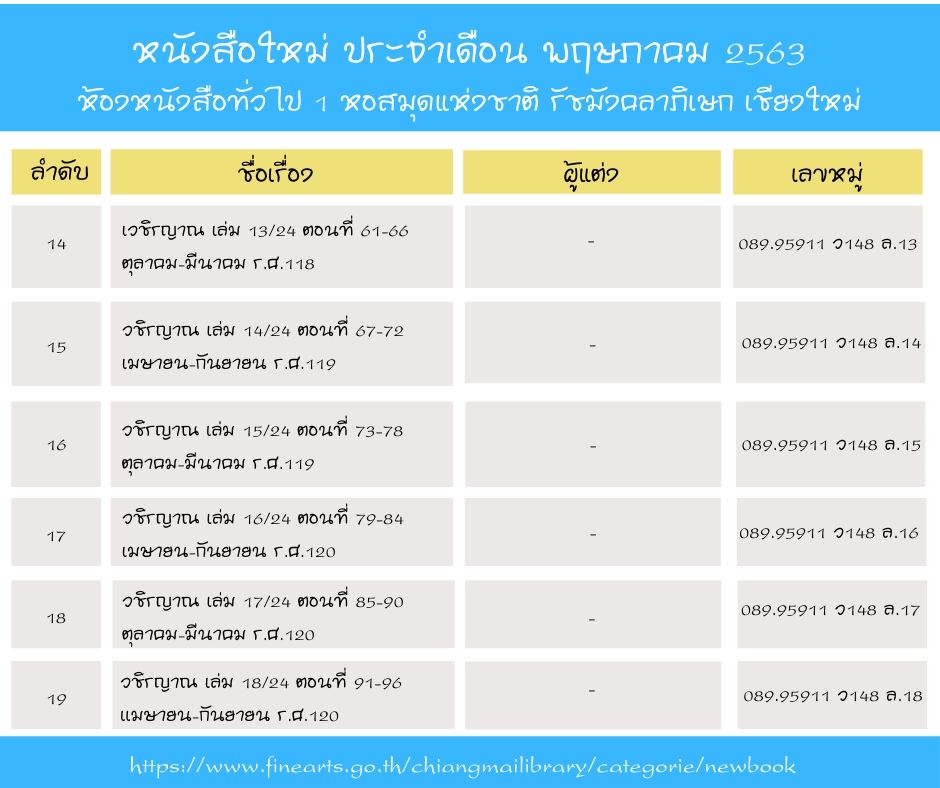 หนังสือใหม่ ประจำเดือน พฤษภาคม 2563
ห้องหนังสือทั่วไป 1 หอสมุดแห่งชาติ รัชมังคลาภิเษก เชียงใหม่

| ลำดับ | ชื่อเรื่อง | ผู้แต่ง | เลขหมู่ |
|---|---|---|---|
| 14 | เวชิรญาณ เล่ม 13/24 ตอนที่ 61-66 ตุลาคม-มีนาคม ร.ศ.118 | - | 089.95911 ว148 ล.13 |
| 15 | วชิรญาณ เล่ม 14/24 ตอนที่ 67-72 เมษายน-กันยายน ร.ศ.119 | - | 089.95911 ว148 ล.14 |
| 16 | วชิรญาณ เล่ม 15/24 ตอนที่ 73-78 ตุลาคม-มีนาคม ร.ศ.119 | - | 089.95911 ว148 ล.15 |
| 17 | วชิรญาณ เล่ม 16/24 ตอนที่ 79-84 เมษายน-กันยายน ร.ศ.120 | - | 089.95911 ว148 ล.16 |
| 18 | วชิรญาณ เล่ม 17/24 ตอนที่ 85-90 ตุลาคม-มีนาคม ร.ศ.120 | - | 089.95911 ว148 ล.17 |
| 19 | วชิรญาณ เล่ม 18/24 ตอนที่ 91-96 แมษายน-กันยายน ร.ศ.120 | - | 089.95911 ว148 ล.18 |

https://www.finearts.go.th/chiangmailibrary/categorie/newbook